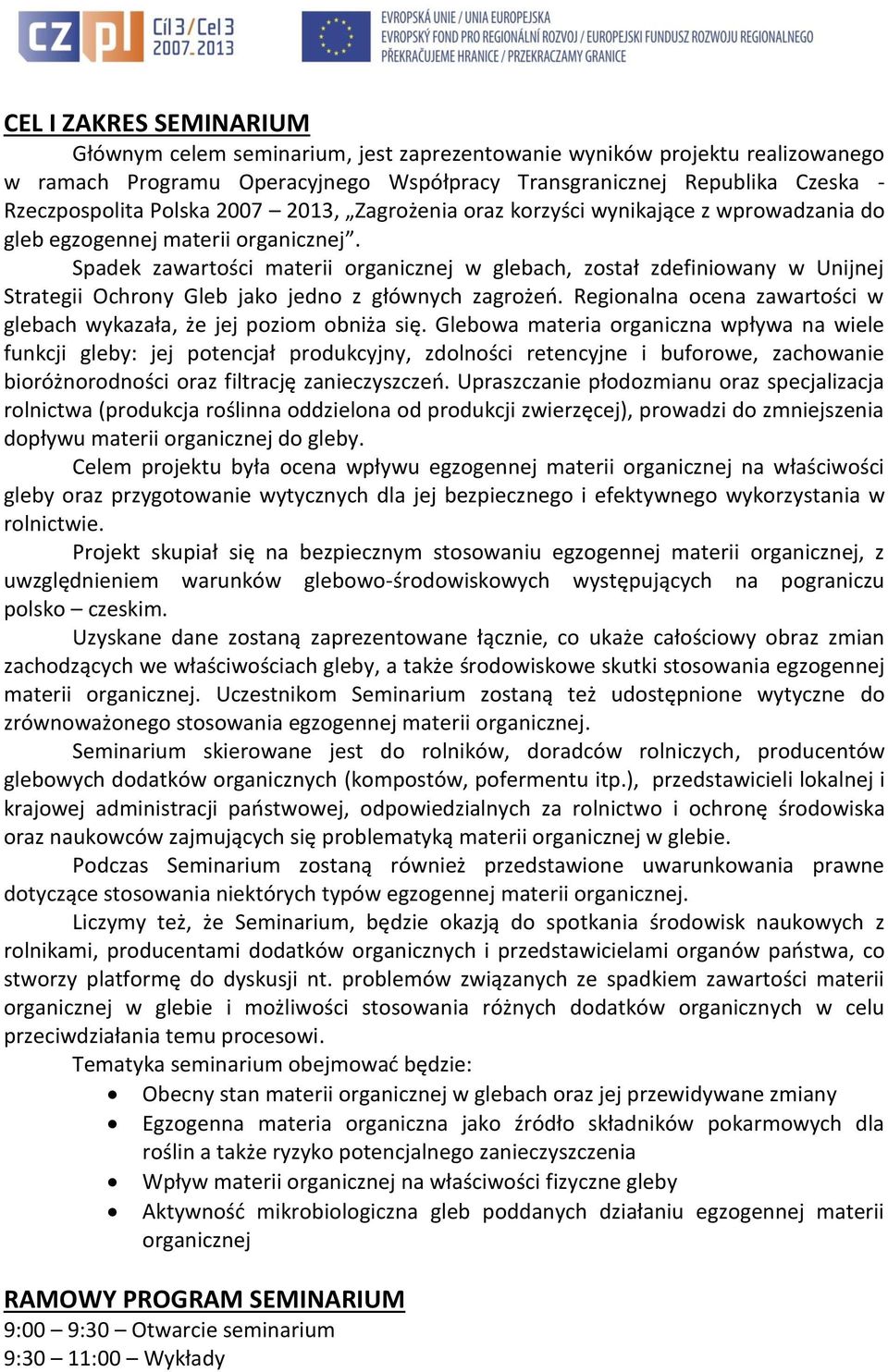 CZ PL Cíl 3 / Cel 3 2007-2013

EVROPSKÁ UNIE / UNIA EUROPEJSKA
EVROPSKÝ FOND PRO REGIONÁLNÍ ROZVOJ / EUROPEJSKI FUNDUSZ ROZWOJU REGIONALNEGO
PŘEKRAČUJEME HRANICE / PRZEKRACZAMY GRANICE

CEL I ZAKRES SEMINARIUM

Głównym celem seminarium, jest zaprezentowanie wyników projektu realizowanego w ramach Programu Operacyjnego Współpracy Transgranicznej Republika Czeska - Rzeczpospolita Polska 2007 – 2013, „Zagrożenia oraz korzyści wynikające z wprowadzania do gleb egzogennej materii organicznej”.

Spadek zawartości materii organicznej w glebach, został zdefiniowany w Unijnej Strategii Ochrony Gleb jako jedno z głównych zagrożeń. Regionalna ocena zawartości w glebach wykazała, że jej poziom obniża się. Glebowa materia organiczna wpływa na wiele funkcji gleby: jej potencjał produkcyjny, zdolności retencyjne i buforowe, zachowanie bioróżnorodności oraz filtrację zanieczyszczeń. Upraszczanie płodozmianu oraz specjalizacja rolnictwa (produkcja roślinna oddzielona od produkcji zwierzęcej), prowadzi do zmniejszenia dopływu materii organicznej do gleby.

Celem projektu była ocena wpływu egzogennej materii organicznej na właściwości gleby oraz przygotowanie wytycznych dla jej bezpiecznego i efektywnego wykorzystania w rolnictwie.

Projekt skupiał się na bezpiecznym stosowaniu egzogennej materii organicznej, z uwzględnieniem warunków glebowo-środowiskowych występujących na pograniczu polsko – czeskim.

Uzyskane dane zostaną zaprezentowane łącznie, co ukaże całościowy obraz zmian zachodzących we właściwościach gleby, a także środowiskowe skutki stosowania egzogennej materii organicznej. Uczestnikom Seminarium zostaną też udostępnione wytyczne do zrównoważonego stosowania egzogennej materii organicznej.

Seminarium skierowane jest do rolników, doradców rolniczych, producentów glebowych dodatków organicznych (kompostów, pofermentu itp.), przedstawicieli lokalnej i krajowej administracji państwowej, odpowiedzialnych za rolnictwo i ochronę środowiska oraz naukowców zajmujących się problematyką materii organicznej w glebie.

Podczas Seminarium zostaną również przedstawione uwarunkowania prawne dotyczące stosowania niektórych typów egzogennej materii organicznej.

Liczymy też, że Seminarium, będzie okazją do spotkania środowisk naukowych z rolnikami, producentami dodatków organicznych i przedstawicielami organów państwa, co stworzy platformę do dyskusji nt. problemów związanych ze spadkiem zawartości materii organicznej w glebie i możliwości stosowania różnych dodatków organicznych w celu przeciwdziałania temu procesowi.

Tematyka seminarium obejmować będzie:
• Obecny stan materii organicznej w glebach oraz jej przewidywane zmiany
• Egzogenna materia organiczna jako źródło składników pokarmowych dla roślin a także ryzyko potencjalnego zanieczyszczenia
• Wpływ materii organicznej na właściwości fizyczne gleby
• Aktywność mikrobiologiczna gleb poddanych działaniu egzogennej materii organicznej

RAMOWY PROGRAM SEMINARIUM
9:00 – 9:30 – Otwarcie seminarium
9:30 – 11:00 – Wykłady